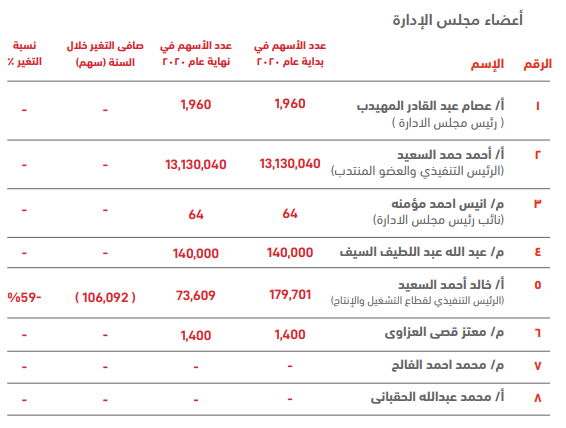 أعضاء مجلس الإدارة

| الرقم | الإسم | عدد الأسهم في بداية عام ٢٠٢٠ | عدد الأسهم في نهاية عام ٢٠٢٠ | صافى التغير خلال السنة (سهم) | نسبة التغير ٪ |
|---|---|---|---|---|---|
| ١ | أ/ عصام عبد القادر المهيدب ( رئيس مجلس الادارة ) | 1,960 | 1,960 | - | - |
| ٢ | أ/ أحمد حمد السعيد (الرئيس التنفيذي والعضو المنتدب) | 13,130,040 | 13,130,040 | - | - |
| ٣ | م/ انيس احمد مؤمنه (نائب رئيس مجلس الادارة) | 64 | 64 | - | - |
| ٤ | م/ عبد الله عبد اللطيف السيف | 140,000 | 140,000 | - | - |
| ٥ | أ/ خالد أحمد السعيد (الرئيس التنفيذي لقطاع التشغيل والإنتاج) | 179,701 | 73,609 | ( 106,092 ) | %59- |
| ٦ | م/ معتز قصى العزاوى | 1,400 | 1,400 | - | - |
| ٧ | م/ محمد احمد الفالح | - | - | - | - |
| ٨ | أ/ محمد عبدالله الحقبانى | - | - | - | - |